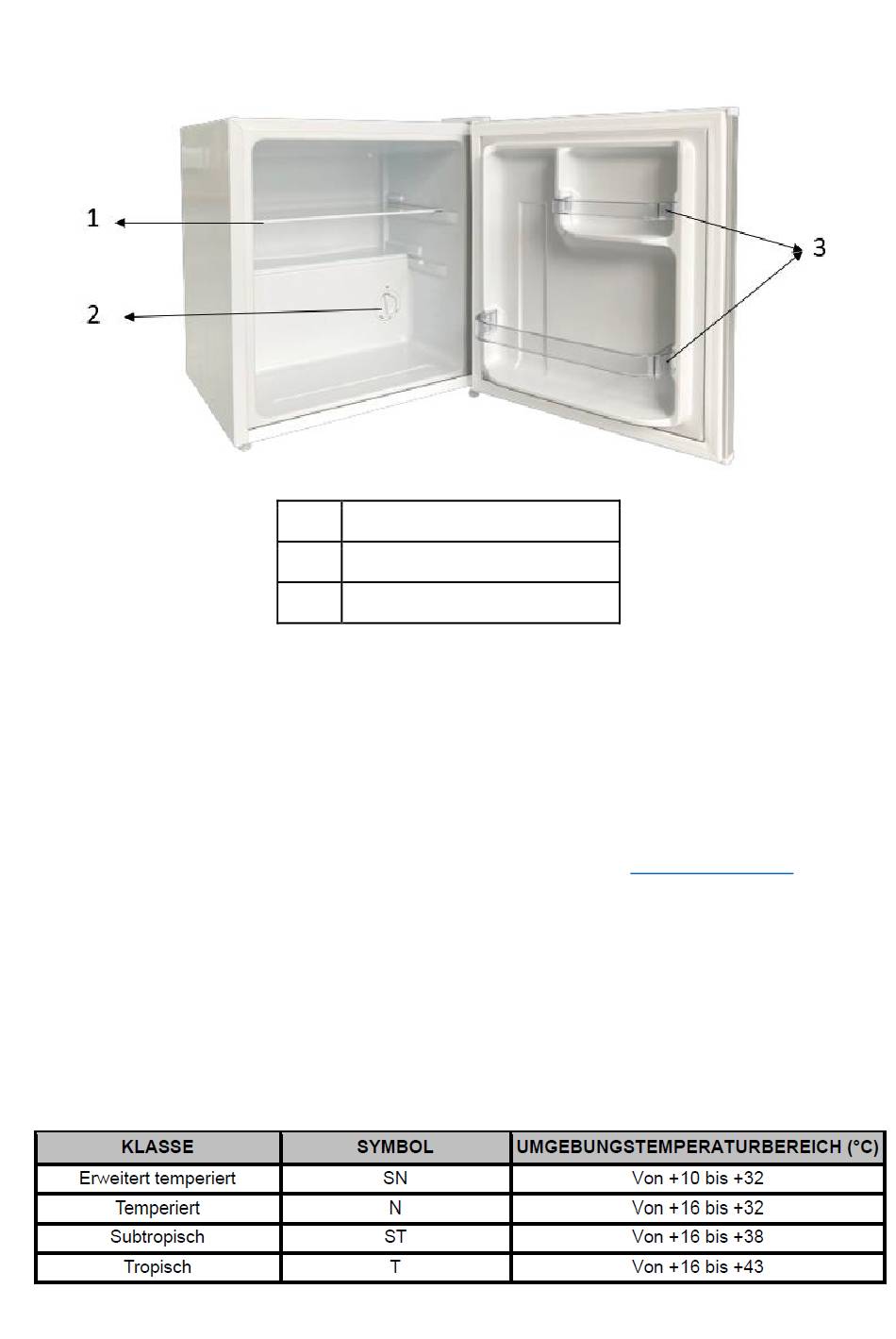 1

2

3

| KLASSE | SYMBOL | UMGEBUNGSTEMPERATURBEREICH (°C) |
|---|---|---|
| Erweitert temperiert | SN | Von +10 bis +32 |
| Temperiert | N | Von +16 bis +32 |
| Subtropisch | ST | Von +16 bis +38 |
| Tropisch | T | Von +16 bis +43 |